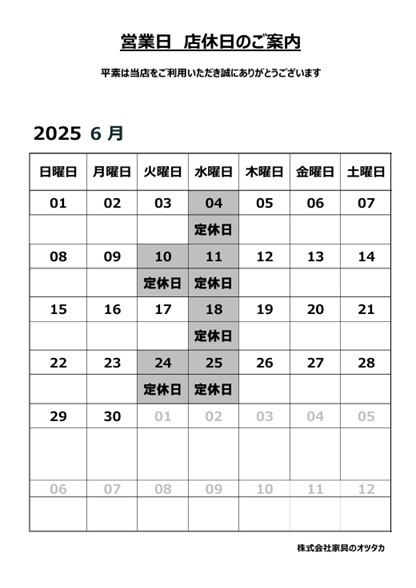 営業日　店休日のご案内

平素は当店をご利用いただき誠にありがとうございます

2025 6 月

| 日曜日 | 月曜日 | 火曜日 | 水曜日 | 木曜日 | 金曜日 | 土曜日 |
|---|---|---|---|---|---|---|
| 01 | 02 | 03 | 04 | 05 | 06 | 07 |
| | | | 定休日 | | | |
| 08 | 09 | 10 | 11 | 12 | 13 | 14 |
| | | 定休日 | 定休日 | | | |
| 15 | 16 | 17 | 18 | 19 | 20 | 21 |
| | | | 定休日 | | | |
| 22 | 23 | 24 | 25 | 26 | 27 | 28 |
| | | 定休日 | 定休日 | | | |
| 29 | 30 | 01 | 02 | 03 | 04 | 05 |
| | | | | | | |
| 06 | 07 | 08 | 09 | 10 | 11 | 12 |
| | | | | | | |

株式会社家具のオツタカ